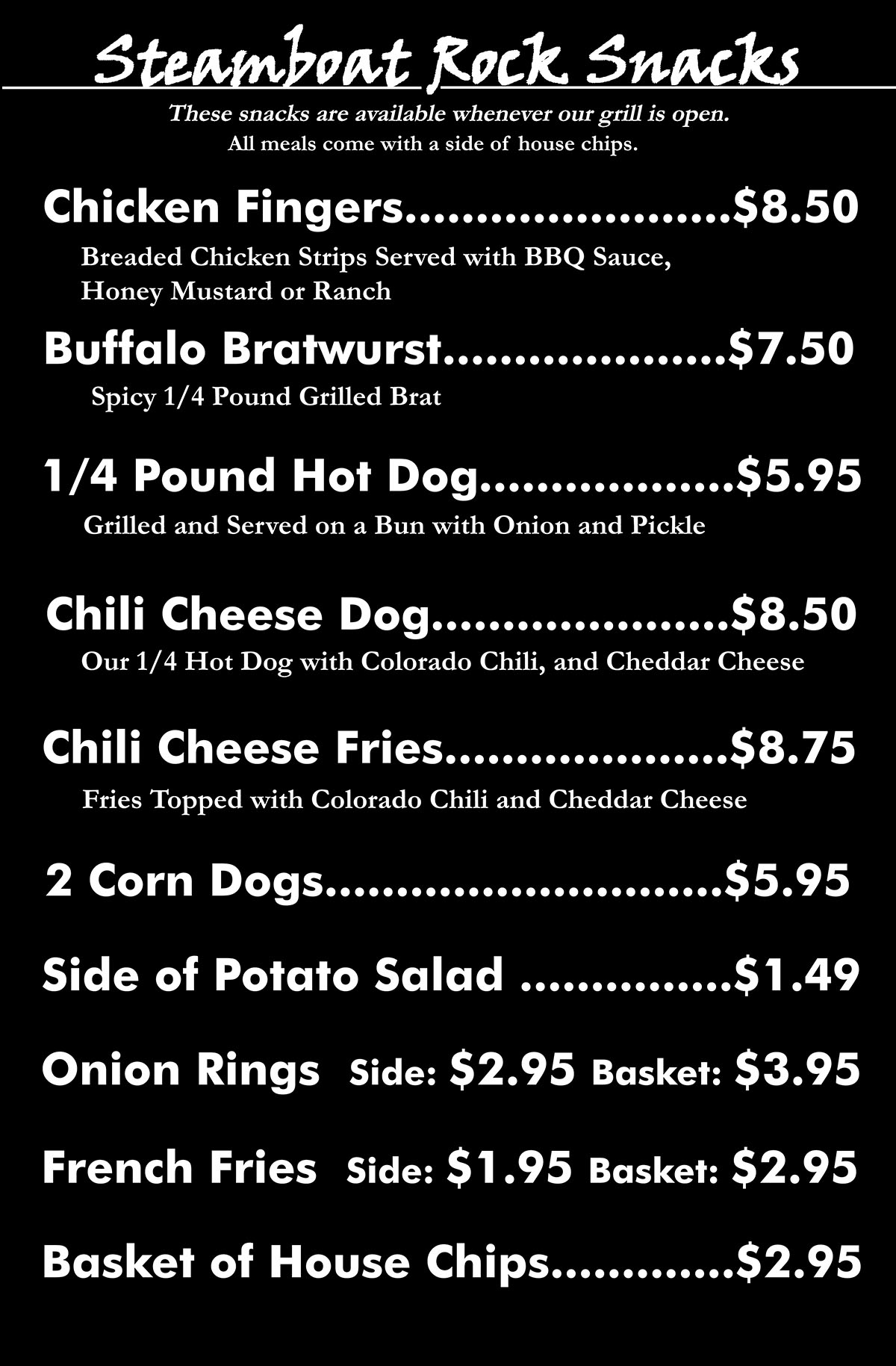 Steamboat Rock Snacks

These snacks are available whenever our grill is open.
All meals come with a side of house chips.

Chicken Fingers $8.50

Breaded Chicken Strips Served with BBQ Sauce, Honey Mustard or Ranch

Buffalo Bratwurst $7.50

Spicy 1/4 Pound Grilled Brat

1/4 Pound Hot Dog $5.95

Grilled and Served on a Bun with Onion and Pickle

Chili Cheese Dog $8.50

Our 1/4 Hot Dog with Colorado Chili, and Cheddar Cheese

Chili Cheese Fries $8.75

Fries Topped with Colorado Chili and Cheddar Cheese

2 Corn Dogs $5.95

Side of Potato Salad $1.49

Onion Rings Side: $2.95 Basket: $3.95

French Fries Side: $1.95 Basket: $2.95

Basket of House Chips $2.95